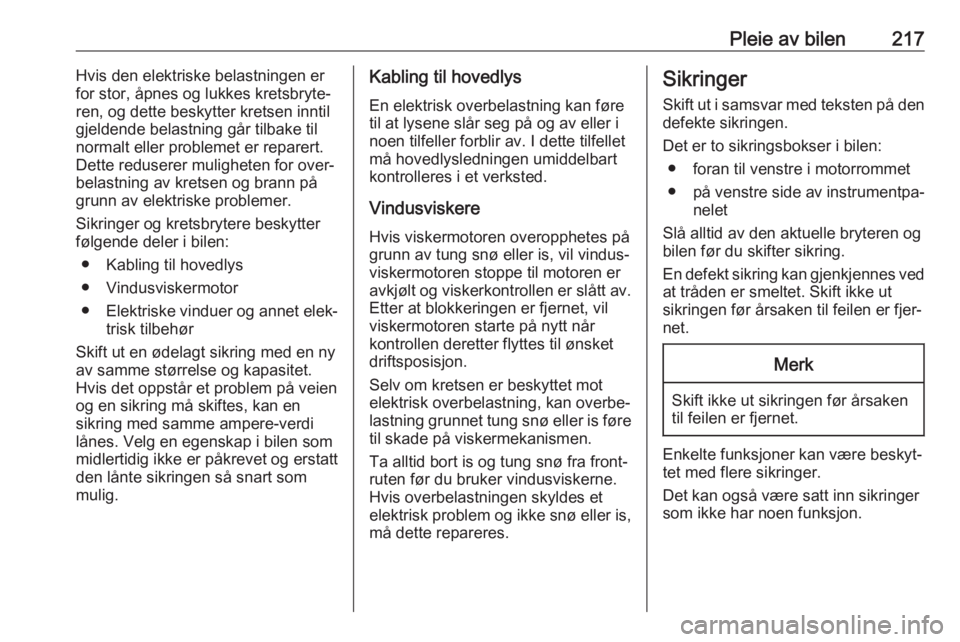 Pleie av bilen 217

Hvis den elektriske belastningen er for stor, åpnes og lukkes kretsbryteren, og dette beskytter kretsen inntil gjeldende belastning går tilbake til normalt eller problemet er reparert. Dette reduserer muligheten for overbelastning av kretsen og brann på grunn av elektriske problemer.

Sikringer og kretsbrytere beskytter følgende deler i bilen:

● Kabling til hovedlys
● Vindusviskermotor
● Elektriske vinduer og annet elektrisk tilbehør

Skift ut en ødelagt sikring med en ny av samme størrelse og kapasitet. Hvis det oppstår et problem på veien og en sikring må skiftes, kan en sikring med samme ampere-verdi lånes. Velg en egenskap i bilen som midlertidig ikke er påkrevet og erstatt den lånte sikringen så snart som mulig.

Kabling til hovedlys

En elektrisk overbelastning kan føre til at lysene slår seg på og av eller i noen tilfeller forblir av. I dette tilfellet må hovedlysledningen umiddelbart kontrolleres i et verksted.

Vindusviskere

Hvis viskermotoren overopphetes på grunn av tung snø eller is, vil vindusviskermotoren stoppe til motoren er avkjølt og viskerkontrollen er slått av. Etter at blokkeringen er fjernet, vil viskermotoren starte på nytt når kontrollen deretter flyttes til ønsket driftsposisjon.

Selv om kretsen er beskyttet mot elektrisk overbelastning, kan overbelastning grunnet tung snø eller is føre til skade på viskermekanismen.

Ta alltid bort is og tung snø fra frontruten før du bruker vindusviskerne. Hvis overbelastningen skyldes et elektrisk problem og ikke snø eller is, må dette repareres.

Sikringer

Skift ut i samsvar med teksten på den defekte sikringen.

Det er to sikringsbokser i bilen:

● foran til venstre i motorrommet
● på venstre side av instrumentpanelet

Slå alltid av den aktuelle bryteren og bilen før du skifter sikring.

En defekt sikring kan gjenkjennes ved at tråden er smeltet. Skift ikke ut sikringen før årsaken til feilen er fjernet.

Merk

Skift ikke ut sikringen før årsaken til feilen er fjernet.

Enkelte funksjoner kan være beskyttet med flere sikringer.

Det kan også være satt inn sikringer som ikke har noen funksjon.

carmanualsonline.info